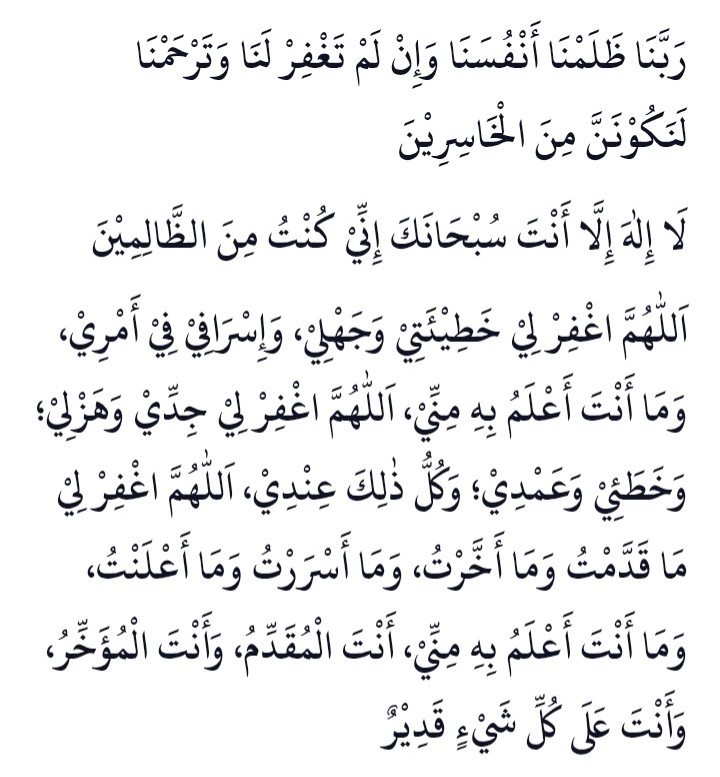 رَبَّنَا ظَلَمْنَا أَنْفُسَنَا وَإِنْ لَمْ تَغْفِرْ لَنَا وَتَرْحَمْنَا لَنَكُوْنَنَّ مِنَ الْخَاسِرِيْنَ

لَا إِلٰهَ إِلَّا أَنْتَ سُبْحَانَكَ إِنِّيْ كُنْتُ مِنَ الظَّالِمِيْنَ

اَللّٰهُمَّ اغْفِرْ لِيْ خَطِيْئَتِيْ وَجَهْلِيْ، وَإِسْرَافِيْ فِيْ أَمْرِيْ، وَمَا أَنْتَ أَعْلَمُ بِهِ مِنِّيْ، اَللّٰهُمَّ اغْفِرْ لِيْ جِدِّيْ وَهَزْلِيْ؛ وَخَطَئِيْ وَعَمْدِيْ؛ وَكُلُّ ذٰلِكَ عِنْدِيْ، اَللّٰهُمَّ اغْفِرْ لِيْ مَا قَدَّمْتُ وَمَا أَخَّرْتُ، وَمَا أَسْرَرْتُ وَمَا أَعْلَنْتُ، وَمَا أَنْتَ أَعْلَمُ بِهِ مِنِّيْ، أَنْتَ الْمُقَدِّمُ، وَأَنْتَ الْمُؤَخِّرُ، وَأَنْتَ عَلَى كُلِّ شَيْءٍ قَدِيْرٌ